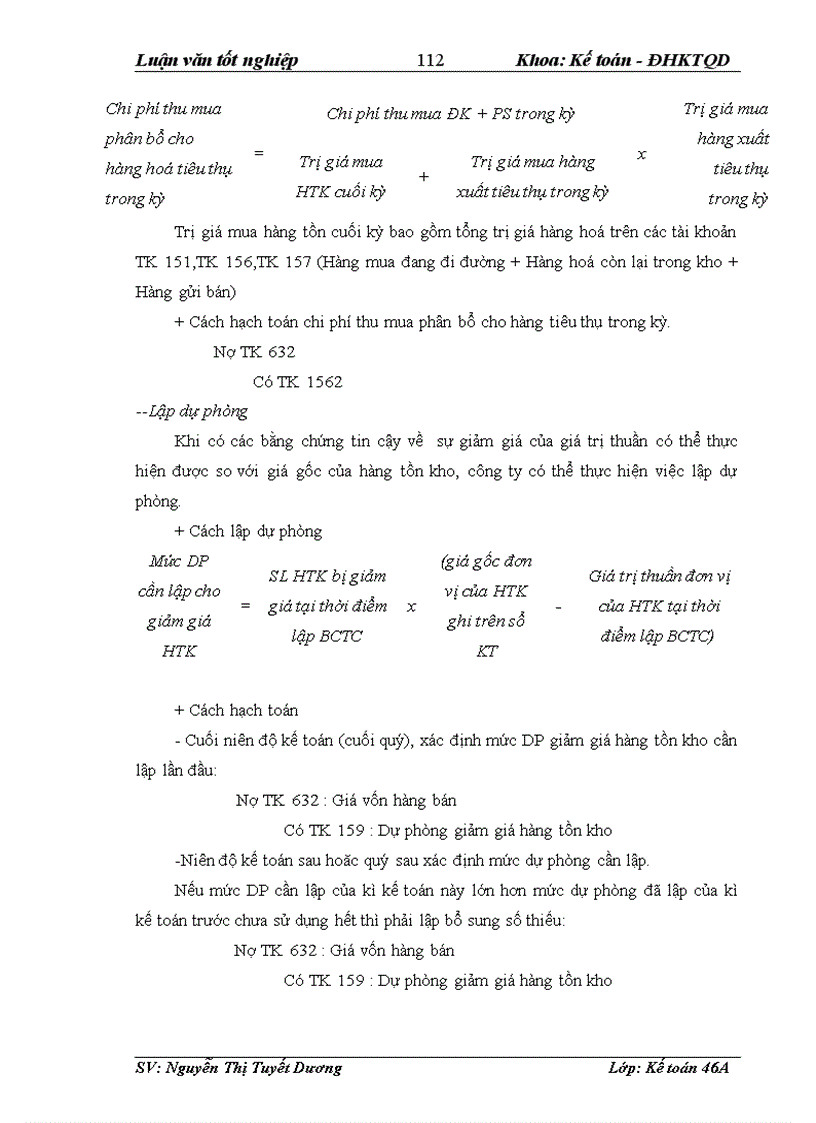 Luận văn tốt nghiệp 112 Khoa: Kế toán - ĐHKTQD

Chi phí thu mua phân bổ cho hàng hoá tiêu thụ trong kỳ = $\frac{\text{Chi phí thu mua ĐK + PS trong kỳ}}{\text{Trị giá mua HTK cuối kỳ} + \text{Trị giá mua hàng xuất tiêu thụ trong kỳ}}$ x Trị giá mua hàng xuất tiêu thụ trong kỳ

Trị giá mua hàng tồn cuối kỳ bao gồm tổng trị giá hàng hoá trên các tài khoản TK 151,TK 156,TK 157 (Hàng mua đang đi đường + Hàng hoá còn lại trong kho + Hàng gửi bán)

+ Cách hạch toán chi phí thu mua phân bổ cho hàng tiêu thụ trong kỳ.

Nợ TK 632

Có TK 1562

--Lập dự phòng

Khi có các bằng chứng tin cậy về sự giảm giá của giá trị thuần có thể thực hiện được so với giá gốc của hàng tồn kho, công ty có thể thực hiện việc lập dự phòng.

+ Cách lập dự phòng

Mức DP cần lập cho giảm giá HTK = SL HTK bị giảm giá tại thời điểm lập BCTC x (giá gốc đơn vị của HTK ghi trên sổ KT - Giá trị thuần đơn vị của HTK tại thời điểm lập BCTC)

+ Cách hạch toán

- Cuối niên độ kế toán (cuối quý), xác định mức DP giảm giá hàng tồn kho cần lập lần đầu:

Nợ TK 632 : Giá vốn hàng bán

Có TK 159 : Dự phòng giảm giá hàng tồn kho

-Niên độ kế toán sau hoặc quý sau xác định mức dự phòng cần lập.

Nếu mức DP cần lập của kì kế toán này lớn hơn mức dự phòng đã lập của kì kế toán trước chưa sử dụng hết thì phải lập bổ sung số thiếu:

Nợ TK 632 : Giá vốn hàng bán

Có TK 159 : Dự phòng giảm giá hàng tồn kho

SV: Nguyễn Thị Tuyết Dương Lớp: Kế toán 46A